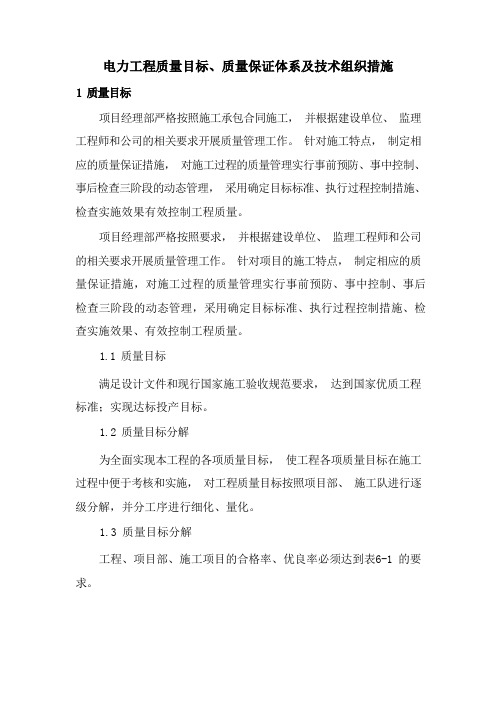 电力工程质量目标、质量保证体系及技术组织措施

1 质量目标

项目经理部严格按照施工承包合同施工， 并根据建设单位、 监理工程师和公司的相关要求开展质量管理工作。 针对施工特点， 制定相应的质量保证措施， 对施工过程的质量管理实行事前预防、事中控制、事后检查三阶段的动态管理， 采用确定目标标准、执行过程控制措施、检查实施效果有效控制工程质量。

项目经理部严格按照要求， 并根据建设单位、 监理工程师和公司的相关要求开展质量管理工作。 针对项目的施工特点， 制定相应的质量保证措施，对施工过程的质量管理实行事前预防、事中控制、事后检查三阶段的动态管理，采用确定目标标准、执行过程控制措施、检查实施效果、有效控制工程质量。

1.1 质量目标

满足设计文件和现行国家施工验收规范要求， 达到国家优质工程标准；实现达标投产目标。

1.2 质量目标分解

为全面实现本工程的各项质量目标， 使工程各项质量目标在施工过程中便于考核和实施， 对工程质量目标按照项目部、 施工队进行逐级分解，并分工序进行细化、量化。

1.3 质量目标分解

工程、项目部、施工项目的合格率、优良率必须达到表6-1 的要求。